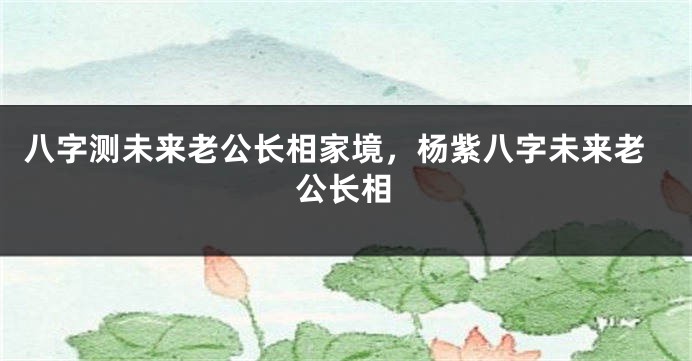 八字测未来老公长相家境，杨紫八字未来老公长相